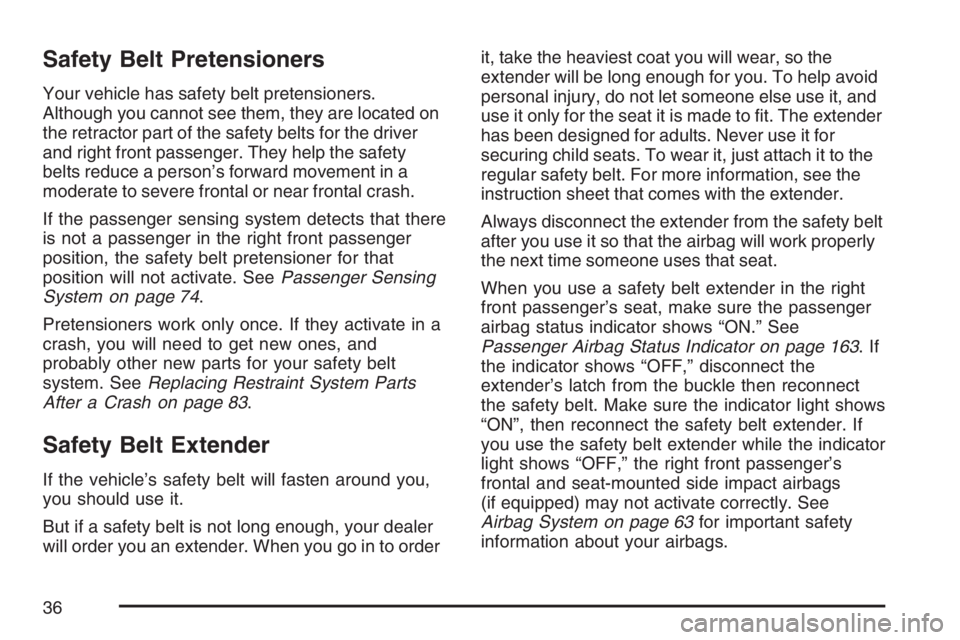 Safety Belt Pretensioners

Your vehicle has safety belt pretensioners. Although you cannot see them, they are located on the retractor part of the safety belts for the driver and right front passenger. They help the safety belts reduce a person's forward movement in a moderate to severe frontal or near frontal crash.

If the passenger sensing system detects that there is not a passenger in the right front passenger position, the safety belt pretensioner for that position will not activate. See Passenger Sensing System on page 74.

Pretensioners work only once. If they activate in a crash, you will need to get new ones, and probably other new parts for your safety belt system. See Replacing Restraint System Parts After a Crash on page 83.

Safety Belt Extender

If the vehicle's safety belt will fasten around you, you should use it.

But if a safety belt is not long enough, your dealer will order you an extender. When you go in to order it, take the heaviest coat you will wear, so the extender will be long enough for you. To help avoid personal injury, do not let someone else use it, and use it only for the seat it is made to fit. The extender has been designed for adults. Never use it for securing child seats. To wear it, just attach it to the regular safety belt. For more information, see the instruction sheet that comes with the extender.

Always disconnect the extender from the safety belt after you use it so that the airbag will work properly the next time someone uses that seat.

When you use a safety belt extender in the right front passenger's seat, make sure the passenger airbag status indicator shows "ON." See Passenger Airbag Status Indicator on page 163. If the indicator shows "OFF," disconnect the extender's latch from the buckle then reconnect the safety belt. Make sure the indicator light shows "ON", then reconnect the safety belt extender. If you use the safety belt extender while the indicator light shows "OFF," the right front passenger's frontal and seat-mounted side impact airbags (if equipped) may not activate correctly. See Airbag System on page 63 for important safety information about your airbags.

36

carmanualsonline.info